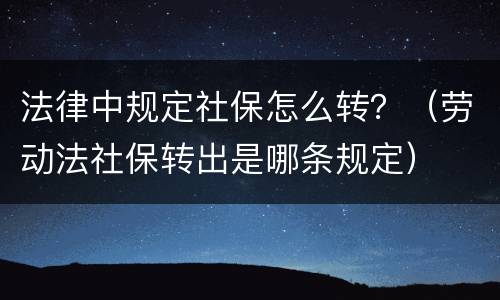 法律中规定社保怎么转？（劳动法社保转出是哪条规定）